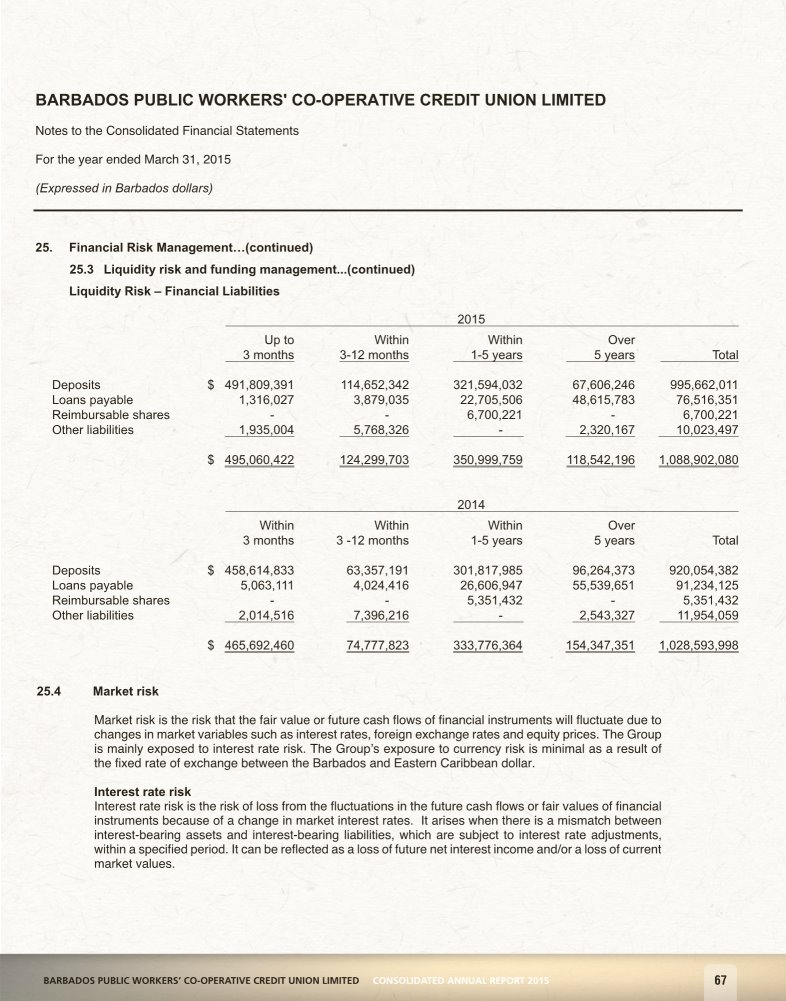 BARBADOS PUBLIC WORKERS' CO-OPERATIVE CREDIT UNION LIMITED

Notes to the Consolidated Financial Statements

For the year ended March 31, 2015

(Expressed in Barbados dollars)

25. Financial Risk Management...(continued)

25.3 Liquidity risk and funding management...(continued)

Liquidity Risk – Financial Liabilities

2015

| | Up to 3 months | Within 3-12 months | Within 1-5 years | Over 5 years | Total |
|---|---|---|---|---|---|
| Deposits | $ 491,809,391 | 114,652,342 | 321,594,032 | 67,606,246 | 995,662,011 |
| Loans payable | 1,316,027 | 3,879,035 | 22,705,506 | 48,615,783 | 76,516,351 |
| Reimbursable shares | - | - | 6,700,221 | - | 6,700,221 |
| Other liabilities | 1,935,004 | 5,768,326 | - | 2,320,167 | 10,023,497 |
| | $ 495,060,422 | 124,299,703 | 350,999,759 | 118,542,196 | 1,088,902,080 |

2014

| | Within 3 months | Within 3 -12 months | Within 1-5 years | Over 5 years | Total |
|---|---|---|---|---|---|
| Deposits | $ 458,614,833 | 63,357,191 | 301,817,985 | 96,264,373 | 920,054,382 |
| Loans payable | 5,063,111 | 4,024,416 | 26,606,947 | 55,539,651 | 91,234,125 |
| Reimbursable shares | - | - | 5,351,432 | - | 5,351,432 |
| Other liabilities | 2,014,516 | 7,396,216 | - | 2,543,327 | 11,954,059 |
| | $ 465,692,460 | 74,777,823 | 333,776,364 | 154,347,351 | 1,028,593,998 |

25.4 Market risk

Market risk is the risk that the fair value or future cash flows of financial instruments will fluctuate due to changes in market variables such as interest rates, foreign exchange rates and equity prices. The Group is mainly exposed to interest rate risk. The Group's exposure to currency risk is minimal as a result of the fixed rate of exchange between the Barbados and Eastern Caribbean dollar.

Interest rate risk
Interest rate risk is the risk of loss from the fluctuations in the future cash flows or fair values of financial instruments because of a change in market interest rates. It arises when there is a mismatch between interest-bearing assets and interest-bearing liabilities, which are subject to interest rate adjustments, within a specified period. It can be reflected as a loss of future net interest income and/or a loss of current market values.

BARBADOS PUBLIC WORKERS' CO-OPERATIVE CREDIT UNION LIMITED CONSOLIDATED ANNUAL REPORT 2015 67